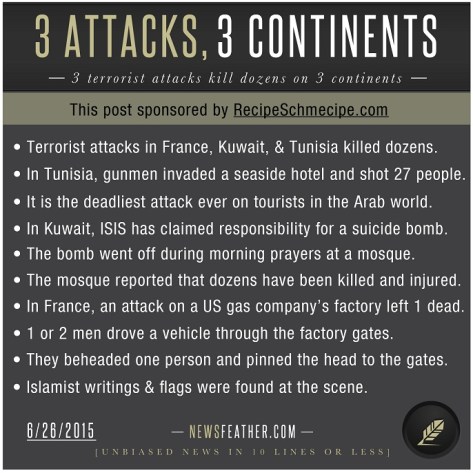 3 ATTACKS, 3 CONTINENTS

— 3 terrorist attacks kill dozens on 3 continents —

This post sponsored by RecipeSchmecipe.com

• Terrorist attacks in France, Kuwait, & Tunisia killed dozens.
• In Tunisia, gunmen invaded a seaside hotel and shot 27 people.
• It is the deadliest attack ever on tourists in the Arab world.
• In Kuwait, ISIS has claimed responsibility for a suicide bomb.
• The bomb went off during morning prayers at a mosque.
• The mosque reported that dozens have been killed and injured.
• In France, an attack on a US gas company's factory left 1 dead.
• 1 or 2 men drove a vehicle through the factory gates.
• They beheaded one person and pinned the head to the gates.
• Islamist writings & flags were found at the scene.

6/26/2015

— NEWSFEATHER.COM —

[UNBIASED NEWS IN 10 LINES OR LESS]